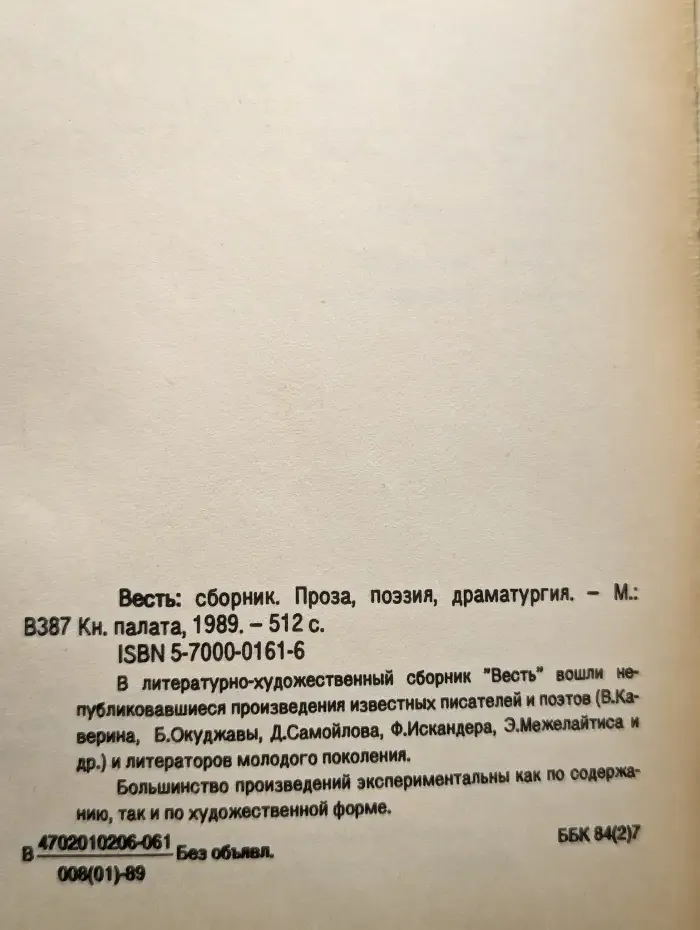 Весть: сборник. Проза, поэзия, драматургия. – М.:
В387 Кн. палата, 1989. – 512 с.
ISBN 5-7000-0161-6

В литературно-художественный сборник "Весть" вошли непубликовавшиеся произведения известных писателей и поэтов (В.Каверина, Б.Окуджавы, Д.Самойлова, Ф.Искандера, Э.Межелайтиса и др.) и литераторов молодого поколения.

Большинство произведений экспериментальны как по содержанию, так и по художественной форме.

В $\frac{4702010206-061}{008(01)-89}$ Без объявл.

ББК 84(2)7